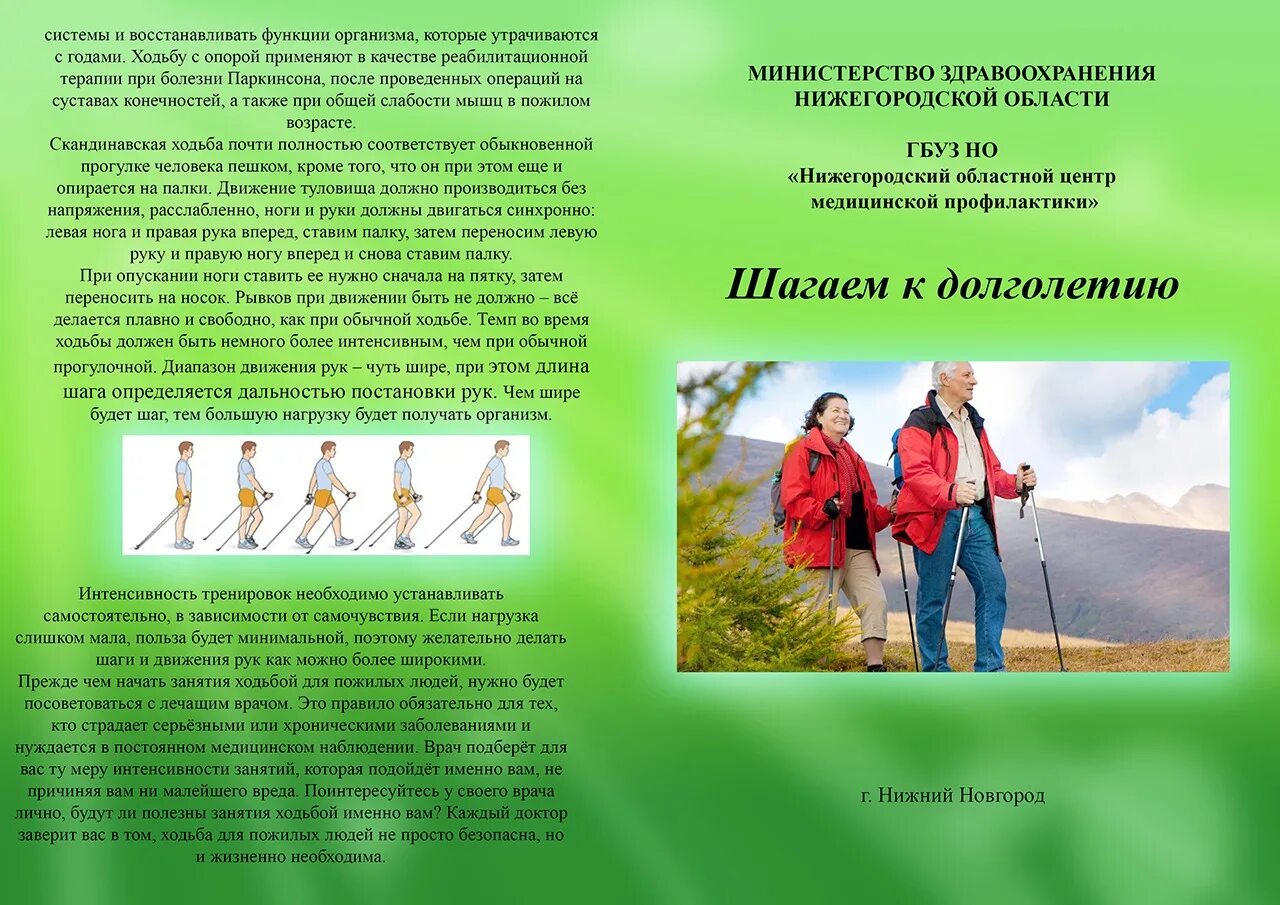 системы и восстанавливать функции организма, которые утрачиваются с годами. Ходьбу с опорой применяют в качестве реабилитационной терапии при болезни Паркинсона, после проведенных операций на суставах конечностей, а также при общей слабости мышц в пожилом возрасте.

Скандинавская ходьба почти полностью соответствует обыкновенной прогулке человека пешком, кроме того, что он при этом еще и опирается на палки. Движение туловища должно производиться без напряжения, расслабленно, ноги и руки должны двигаться синхронно: левая нога и правая рука вперед, ставим палку, затем переносим левую руку и правую ногу вперед и снова ставим палку.

При опускании ноги ставить ее нужно сначала на пятку, затем переносить на носок. Рывков при движении быть не должно – всё делается плавно и свободно, как при обычной ходьбе. Темп во время ходьбы должен быть немного более интенсивным, чем при обычной прогулочной. Диапазон движения рук – чуть шире, при этом длина шага определяется дальностью постановки рук. Чем шире будет шаг, тем большую нагрузку будет получать организм.

Интенсивность тренировок необходимо устанавливать самостоятельно, в зависимости от самочувствия. Если нагрузка слишком мала, польза будет минимальной, поэтому желательно делать шаги и движения рук как можно более широкими.

Прежде чем начать занятия ходьбой для пожилых людей, нужно будет посоветоваться с лечащим врачом. Это правило обязательно для тех, кто страдает серьёзными или хроническими заболеваниями и нуждается в постоянном медицинском наблюдении. Врач подберёт для вас ту меру интенсивности занятий, которая подойдёт именно вам, не причиняя вам ни малейшего вреда. Поинтересуйтесь у своего врача лично, будут ли полезны занятия ходьбой именно вам? Каждый доктор заверит вас в том, ходьба для пожилых людей не просто безопасна, но и жизненно необходима.

МИНИСТЕРСТВО ЗДРАВООХРАНЕНИЯ НИЖЕГОРОДСКОЙ ОБЛАСТИ

ГБУЗ НО
«Нижегородский областной центр медицинской профилактики»

Шагаем к долголетию

г. Нижний Новгород